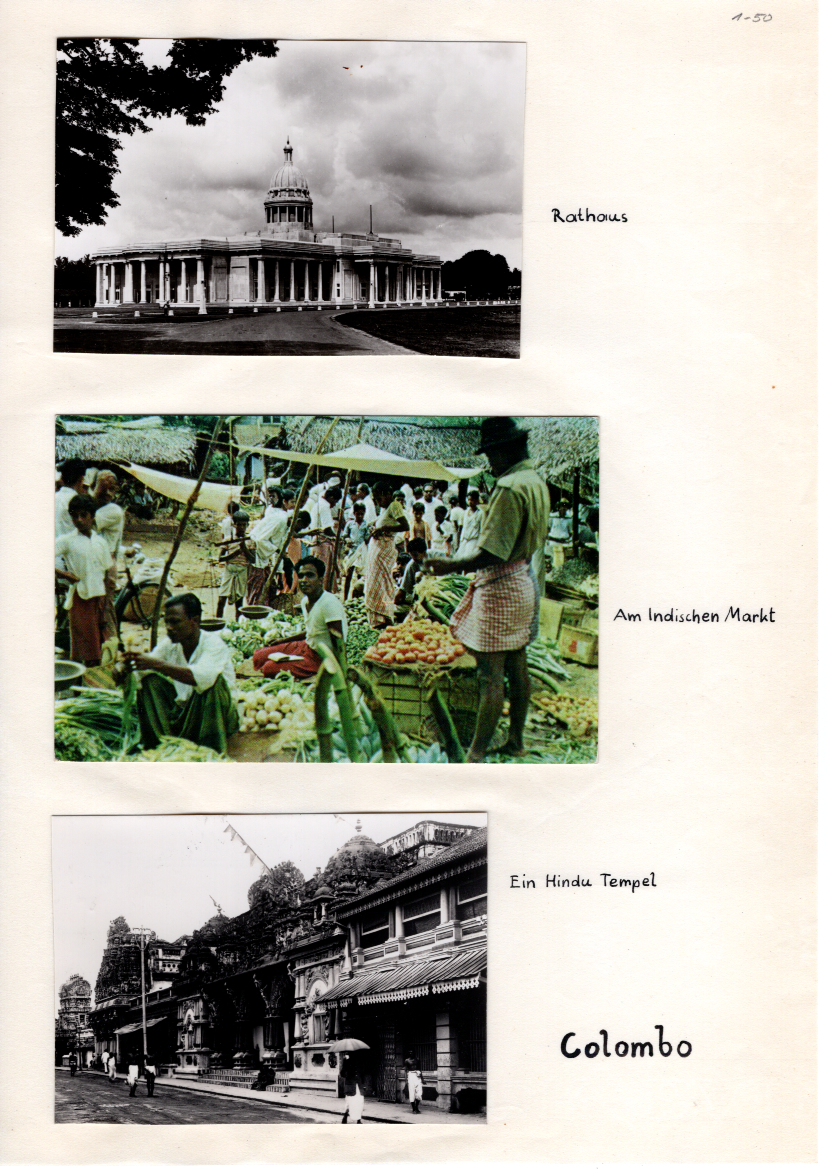 1-50

Rathaus

Am Indischen Markt

Ein Hindu Tempel

Colombo